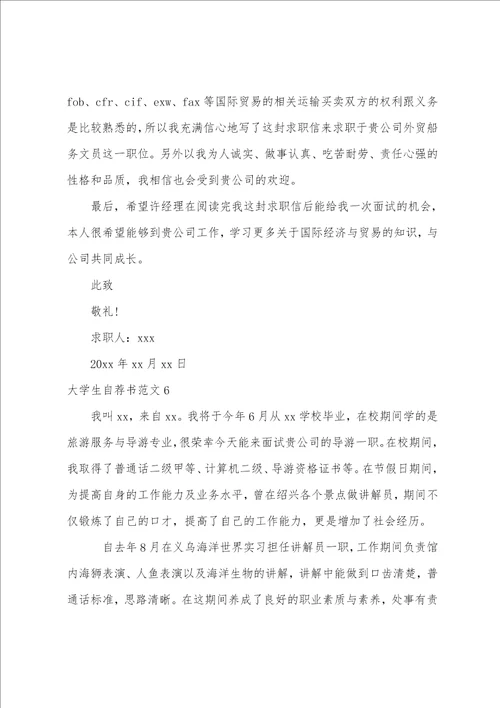 fob、cfr、cif、exw、fax 等国际贸易的相关运输买卖双方的权利跟义务是比较熟悉的，所以我充满信心地写了这封求职信来求职于贵公司外贸船务文员这一职位。另外以我为人诚实、做事认真、吃苦耐劳、责任心强的性格和品质，我相信也会受到贵公司的欢迎。

最后，希望许经理在阅读完我这封求职信后能给我一次面试的机会，本人很希望能够到贵公司工作，学习更多关于国际经济与贸易的知识，与公司共同成长。

此致

敬礼！

求职人：xxx

20xx 年 xx 月 xx 日

大学生自荐书范文 6

我叫 xx，来自 xx。我将于今年 6 月从 xx 学校毕业，在校期间学的是旅游服务与导游专业，很荣幸今天能来面试贵公司的导游一职。在校期间，我取得了普通话二级甲等、计算机二级、导游资格证书等。在节假日期间，为提高自身的工作能力及业务水平，曾在绍兴各个景点做讲解员，期间不仅锻炼了自己的口才，提高了自己的工作能力，更是增加了社会经历。

自去年 8 月在义乌海洋世界实习担任讲解员一职，工作期间负责馆内海狮表演、人鱼表演以及海洋生物的讲解，讲解中能做到口齿清楚，普通话标准，思路清晰。在这期间养成了良好的职业素质与素养，处事有责